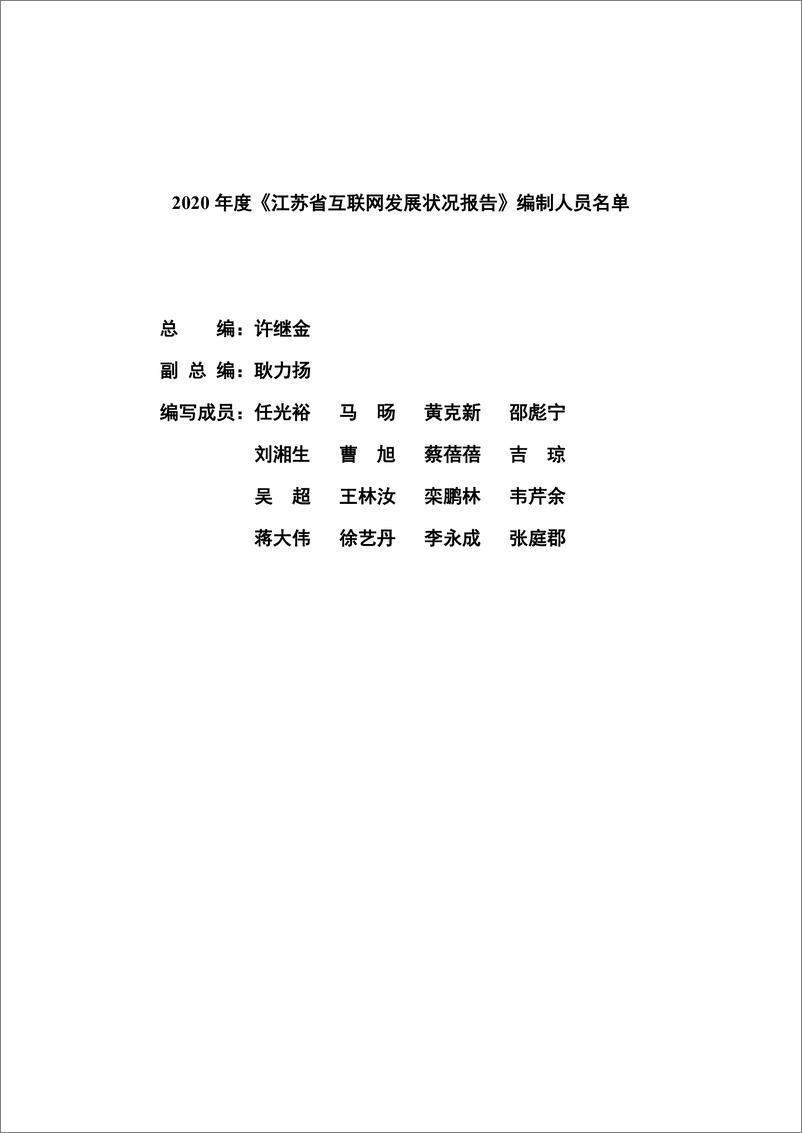 2020 年度《江苏省互联网发展状况报告》编制人员名单

总　　编：许继金

副 总 编：耿力扬

编写成员：任光裕　马　旸　黄克新　邵彪宁

刘湘生　曹　旭　蔡蓓蓓　吉　琼

吴　超　王林汝　栾鹏林　韦芹余

蒋大伟　徐艺丹　李永成　张庭郡